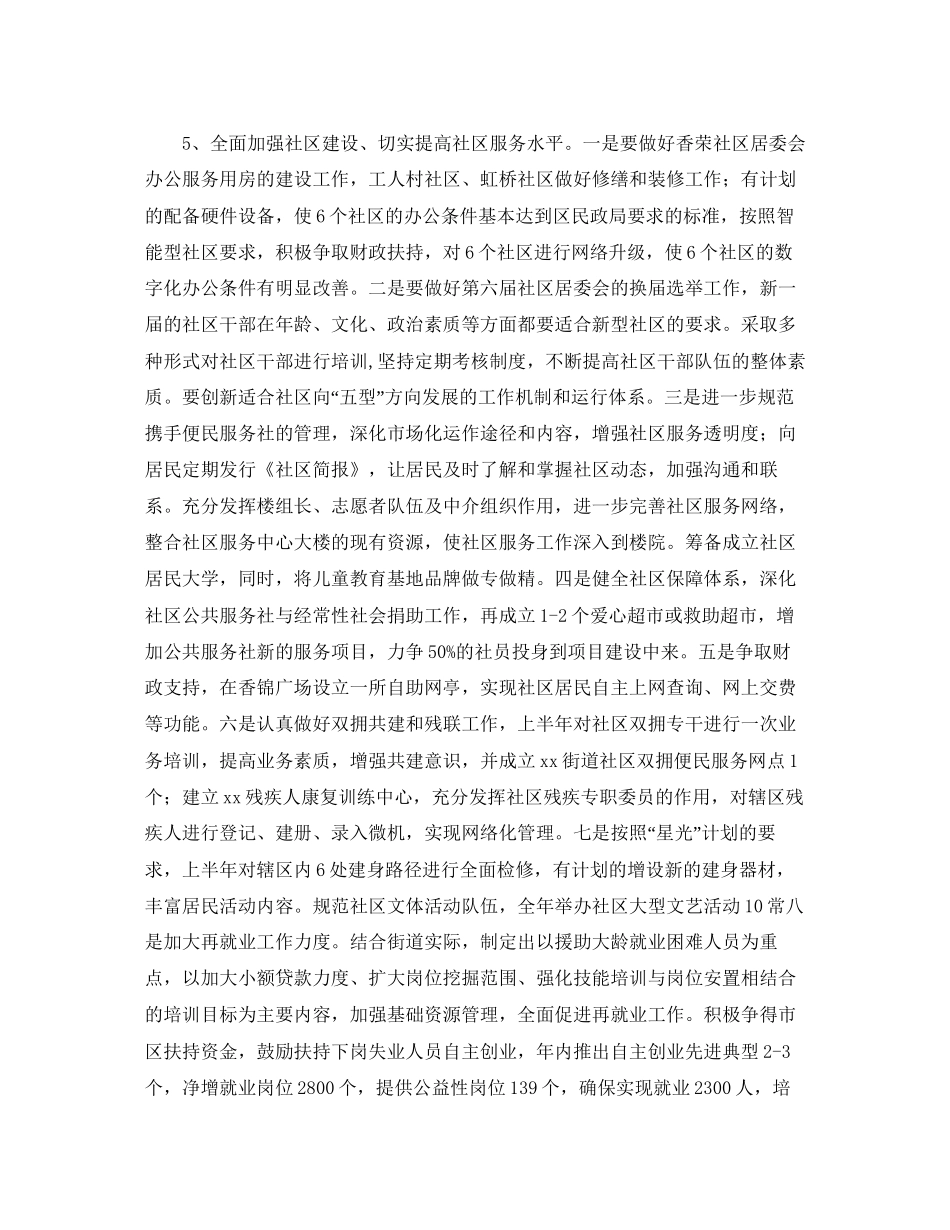 5、全面加强社区建设、切实提高社区服务水平。一是要做好香荣社区居委会办公服务用房的建设工作，工人村社区、虹桥社区做好修缮和装修工作；有计划的配备硬件设备，使6个社区的办公条件基本达到区民政局要求的标准，按照智能型社区要求，积极争取财政扶持，对6个社区进行网络升级，使6个社区的数字化办公条件有明显改善。二是要做好第六届社区居委会的换届选举工作，新一届的社区干部在年龄、文化、政治素质等方面都要适合新型社区的要求。采取多种形式对社区干部进行培训,坚持定期考核制度，不断提高社区干部队伍的整体素质。要创新适合社区向“五型”方向发展的工作机制和运行体系。三是进一步规范携手便民服务社的管理，深化市场化运作途径和内容，增强社区服务透明度；向居民定期发行《社区简报》，让居民及时了解和掌握社区动态，加强沟通和联系。充分发挥楼组长、志愿者队伍及中介组织作用，进一步完善社区服务网络，整合社区服务中心大楼的现有资源，使社区服务工作深入到楼院。筹备成立社区居民大学，同时，将儿童教育基地品牌做专做精。四是健全社区保障体系，深化社区公共服务社与经常性社会捐助工作，再成立1-2个爱心超市或救助超市，增加公共服务社新的服务项目，力争50%的社员投身到项目建设中来。五是争取财政支持，在香锦广场设立一所自助网亭，实现社区居民自主上网查询、网上交费等功能。六是认真做好双拥共建和残联工作，上半年对社区双拥专干进行一次业务培训，提高业务素质，增强共建意识，并成立xx街道社区双拥便民服务网点1个；建立xx残疾人康复训练中心，充分发挥社区残疾专职委员的作用，对辖区残疾人进行登记、建册、录入微机，实现网络化管理。七是按照“星光”计划的要求，上半年对辖区内6处建身路径进行全面检修，有计划的增设新的建身器材，丰富居民活动内容。规范社区文体活动队伍，全年举办社区大型文艺活动10常八是加大再就业工作力度。结合街道实际，制定出以援助大龄就业困难人员为重点，以加大小额贷款力度、扩大岗位挖掘范围、强化技能培训与岗位安置相结合的培训目标为主要内容，加强基础资源管理，全面促进再就业工作。积极争得市区扶持资金，鼓励扶持下岗失业人员自主创业，年内推出自主创业先进典型2-3个，净增就业岗位2800个，提供公益性岗位139个，确保实现就业2300人，培